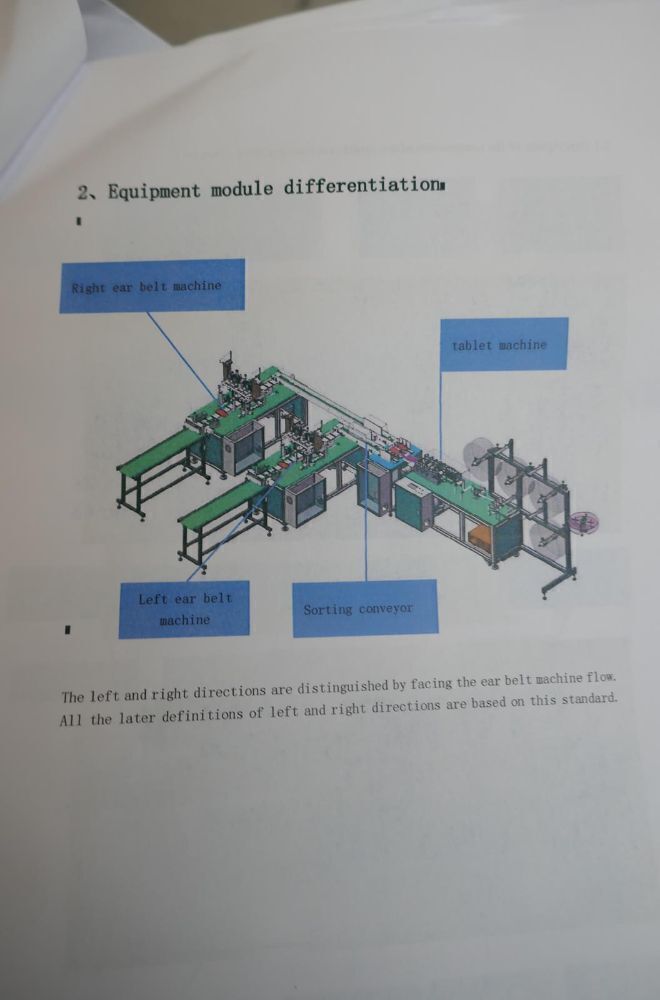 2、Equipment module differentiation

Right ear belt machine

tablet machine

Left ear belt machine

Sorting conveyor

The left and right directions are distinguished by facing the ear belt machine flow. All the later definitions of left and right directions are based on this standard.